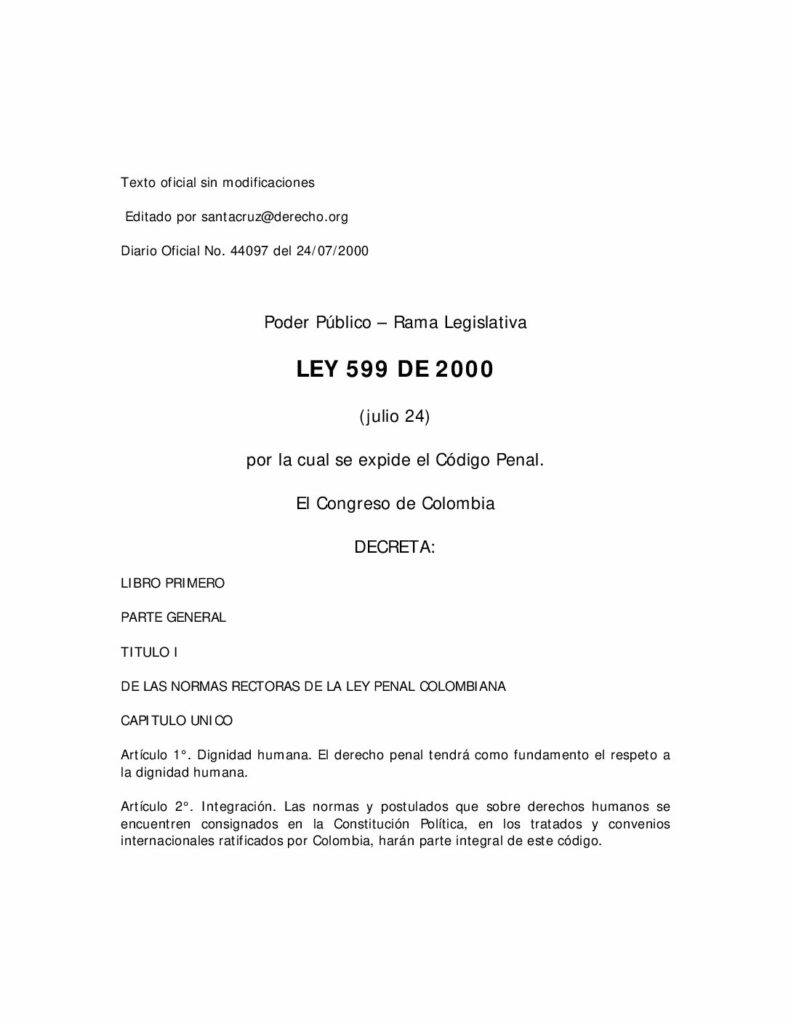 Texto oficial sin modificaciones

Editado por santacruz@derecho.org

Diario Oficial No. 44097 del 24/07/2000

Poder Público – Rama Legislativa

LEY 599 DE 2000

(julio 24)

por la cual se expide el Código Penal.

El Congreso de Colombia

DECRETA:

LIBRO PRIMERO

PARTE GENERAL

TITULO I

DE LAS NORMAS RECTORAS DE LA LEY PENAL COLOMBIANA

CAPITULO UNICO

Artículo 1°. Dignidad humana. El derecho penal tendrá como fundamento el respeto a la dignidad humana.

Artículo 2°. Integración. Las normas y postulados que sobre derechos humanos se encuentren consignados en la Constitución Política, en los tratados y convenios internacionales ratificados por Colombia, harán parte integral de este código.